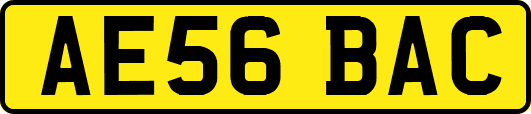 AE56 BAC